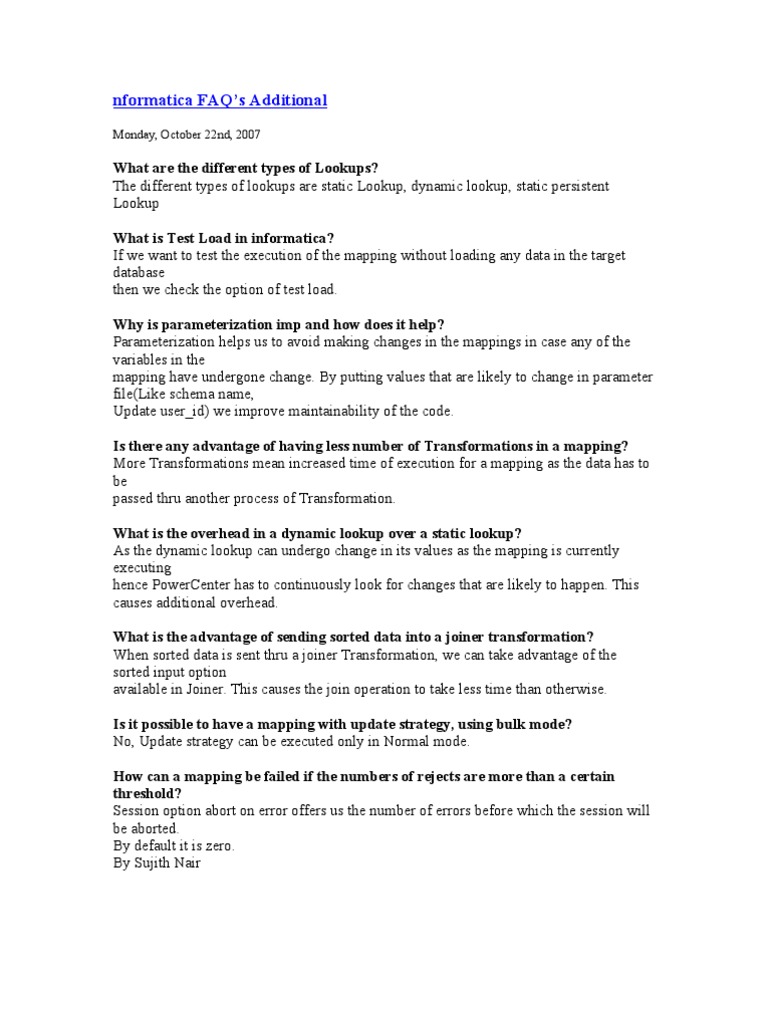 nformatica FAQ's Additional

Monday, October 22nd, 2007

What are the different types of Lookups?
The different types of lookups are static Lookup, dynamic lookup, static persistent Lookup

What is Test Load in informatica?
If we want to test the execution of the mapping without loading any data in the target database
then we check the option of test load.

Why is parameterization imp and how does it help?
Parameterization helps us to avoid making changes in the mappings in case any of the variables in the
mapping have undergone change. By putting values that are likely to change in parameter file(Like schema name,
Update user_id) we improve maintainability of the code.

Is there any advantage of having less number of Transformations in a mapping?
More Transformations mean increased time of execution for a mapping as the data has to be
passed thru another process of Transformation.

What is the overhead in a dynamic lookup over a static lookup?
As the dynamic lookup can undergo change in its values as the mapping is currently executing
hence PowerCenter has to continuously look for changes that are likely to happen. This causes additional overhead.

What is the advantage of sending sorted data into a joiner transformation?
When sorted data is sent thru a joiner Transformation, we can take advantage of the sorted input option
available in Joiner. This causes the join operation to take less time than otherwise.

Is it possible to have a mapping with update strategy, using bulk mode?
No, Update strategy can be executed only in Normal mode.

How can a mapping be failed if the numbers of rejects are more than a certain threshold?
Session option abort on error offers us the number of errors before which the session will be aborted.
By default it is zero.
By Sujith Nair